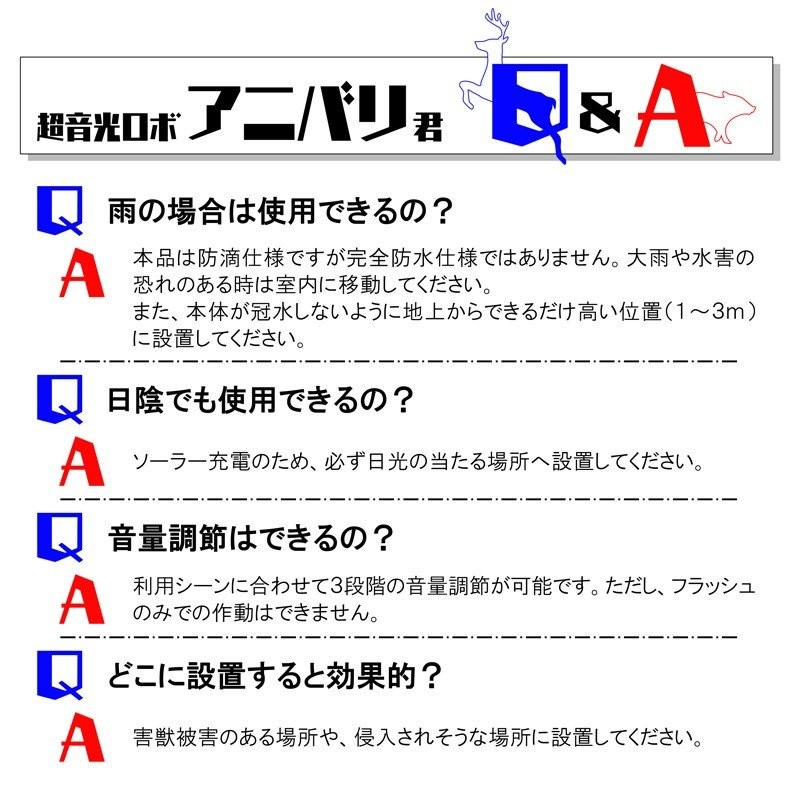 超音光ロボ アニバリ君 Q & A

Q 雨の場合は使用できるの？

A 本品は防滴仕様ですが完全防水仕様ではありません。大雨や水害の恐れのある時は室内に移動してください。
また、本体が冠水しないように地上からできるだけ高い位置（1～3m）に設置してください。

Q 日陰でも使用できるの？

A ソーラー充電のため、必ず日光の当たる場所へ設置してください。

Q 音量調節はできるの？

A 利用シーンに合わせて3段階の音量調節が可能です。ただし、フラッシュのみでの作動はできません。

Q どこに設置すると効果的？

A 害獣被害のある場所や、侵入されそうな場所に設置してください。